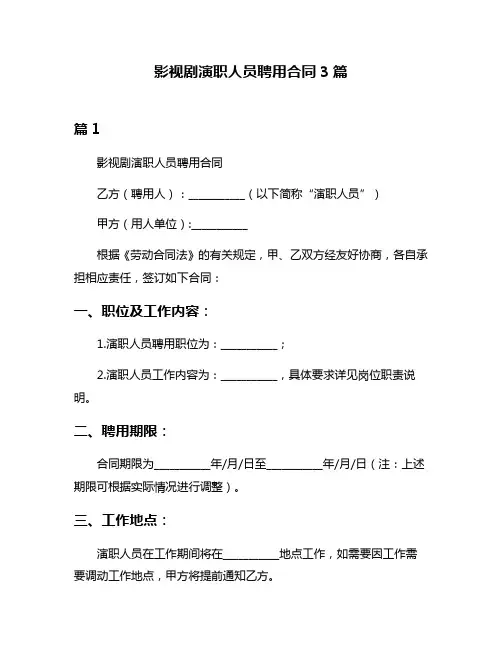 影视剧演职人员聘用合同 3 篇

篇 1

影视剧演职人员聘用合同

乙方（聘用人）：__________（以下简称“演职人员”）

甲方（用人单位）:__________

根据《劳动合同法》的有关规定，甲、乙双方经友好协商，各自承担相应责任，签订如下合同：

一、职位及工作内容：

1.演职人员聘用职位为：__________；

2.演职人员工作内容为：__________，具体要求详见岗位职责说明。

二、聘用期限：

合同期限为__________年/月/日至__________年/月/日（注：上述期限可根据实际情况进行调整）。

三、工作地点：

演职人员在工作期间将在__________地点工作，如需要因工作需要调动工作地点，甲方将提前通知乙方。